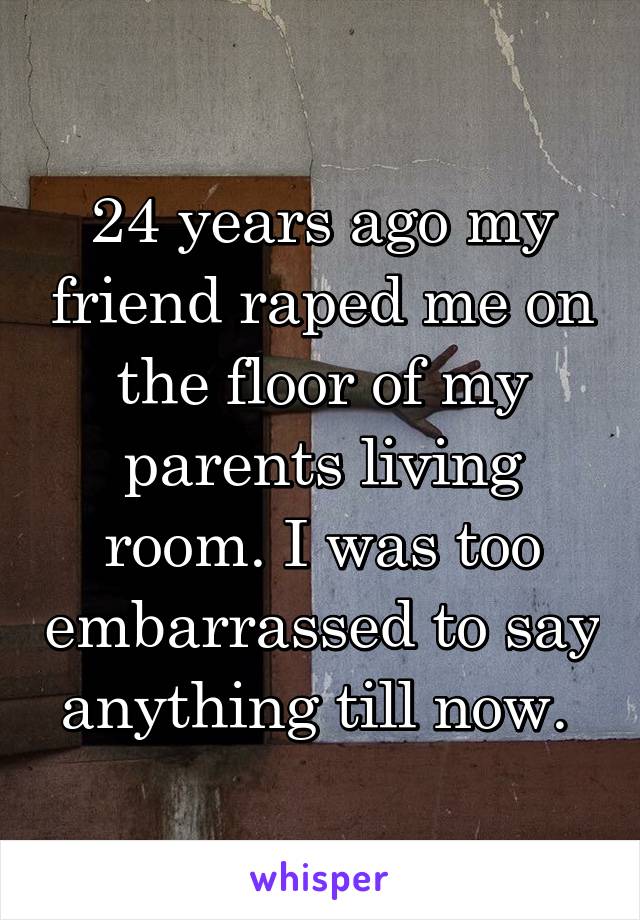 24 years ago my friend raped me on the floor of my parents living room. I was too embarrassed to say anything till now.

whisper